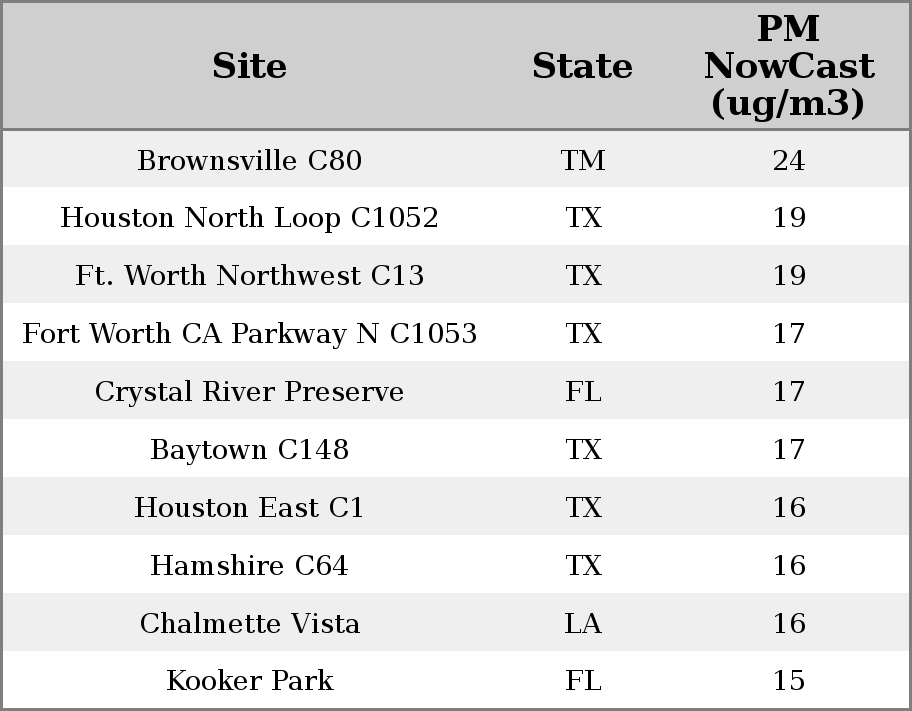 | Site | State | PM NowCast (ug/m3) |
|---|---|---|
| Brownsville C80 | TM | 24 |
| Houston North Loop C1052 | TX | 19 |
| Ft. Worth Northwest C13 | TX | 19 |
| Fort Worth CA Parkway N C1053 | TX | 17 |
| Crystal River Preserve | FL | 17 |
| Baytown C148 | TX | 17 |
| Houston East C1 | TX | 16 |
| Hamshire C64 | TX | 16 |
| Chalmette Vista | LA | 16 |
| Kooker Park | FL | 15 |